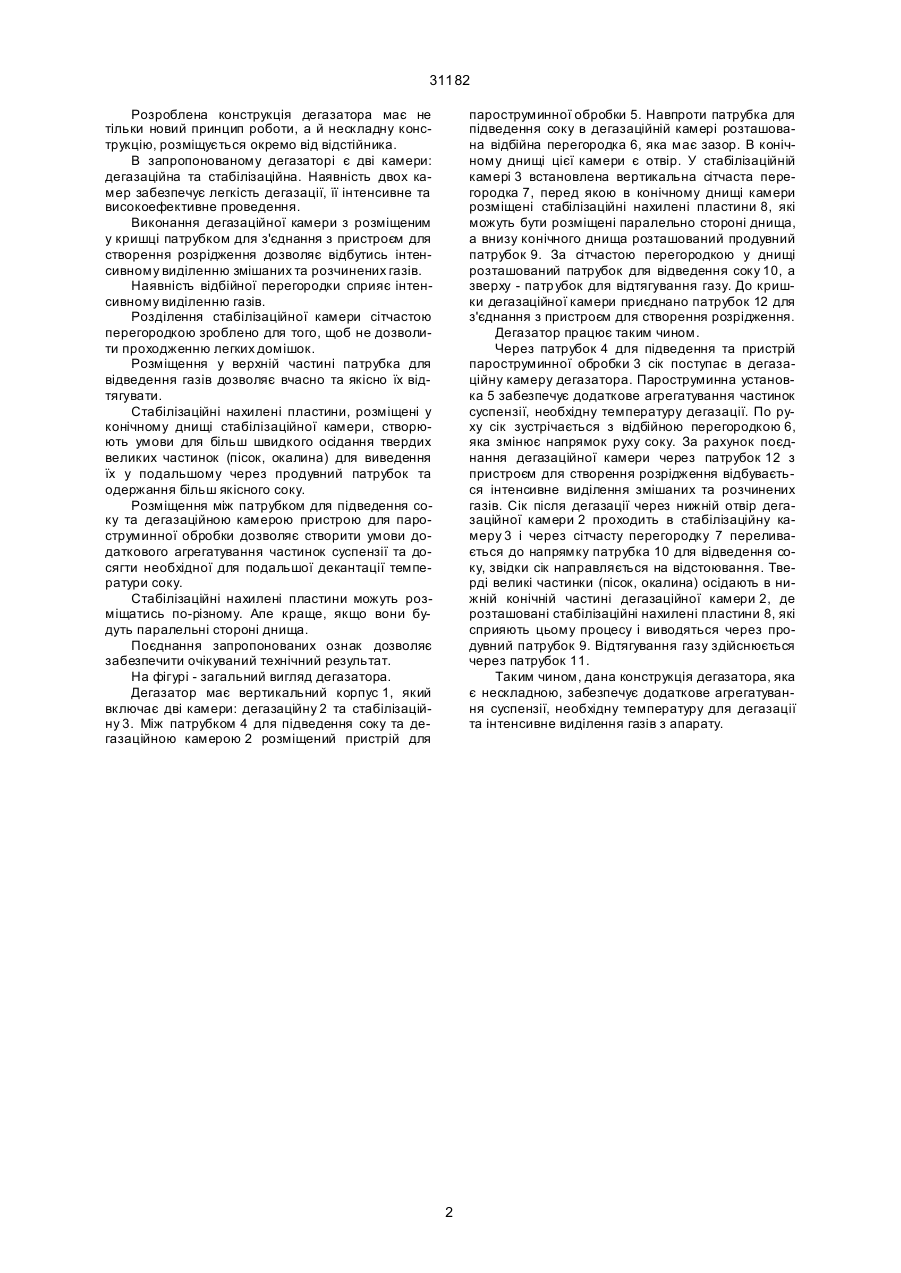 31182

Розроблена конструкція дегазатора має не тільки новий принцип роботи, а й нескладну конструкцію, розміщується окремо від відстійника.

В запропонованому дегазаторі є дві камери: дегазаційна та стабілізаційна. Наявність двох камер забезпечує легкість дегазації, її інтенсивне та високоефективне проведення.

Виконання дегазаційної камери з розміщеним у кришці патрубком для з'єднання з пристроєм для створення розрідження дозволяє відбутись інтенсивному виділенню змішаних та розчинених газів.

Наявність відбійної перегородки сприяє інтенсивному виділенню газів.

Розділення стабілізаційної камери сітчастою перегородкою зроблено для того, щоб не дозволити проходженню легких домішок.

Розміщення у верхній частині патрубка для відведення газів дозволяє вчасно та якісно їх відтягувати.

Стабілізаційні нахилені пластини, розміщені у конічному днищі стабілізаційної камери, створюють умови для більш швидкого осідання твердих великих частинок (пісок, окалина) для виведення їх у подальшому через продувний патрубок та одержання більш якісного соку.

Розміщення між патрубком для підведення соку та дегазаційною камерою пристрою для пароструминної обробки дозволяє створити умови додаткового агрегатування частинок суспензії та досягти необхідної для подальшої декантації температури соку.

Стабілізаційні нахилені пластини можуть розміщатись по-різному. Але краще, якщо вони будуть паралельні стороні днища.

Поєднання запропонованих ознак дозволяє забезпечити очікуваний технічний результат.

На фігурі - загальний вигляд дегазатора.

Дегазатор має вертикальний корпус 1, який включає дві камери: дегазаційну 2 та стабілізаційну 3. Між патрубком 4 для підведення соку та дегазаційною камерою 2 розміщений пристрій для пароструминної обробки 5. Навпроти патрубка для підведення соку в дегазаційній камері розташована відбійна перегородка 6, яка має зазор. В конічному днищі цієї камери є отвір. У стабілізаційній камері 3 встановлена вертикальна сітчаста перегородка 7, перед якою в конічному днищі камери розміщені стабілізаційні нахилені пластини 8, які можуть бути розміщені паралельно стороні днища, а внизу конічного днища розташований продувний патрубок 9. За сітчастою перегородкою у днищі розташований патрубок для відведення соку 10, а зверху - патрубок для відтягування газу. До кришки дегазаційної камери приєднано патрубок 12 для з'єднання з пристроєм для створення розрідження.

Дегазатор працює таким чином.

Через патрубок 4 для підведення та пристрій пароструминної обробки 3 сік поступає в дегазаційну камеру дегазатора. Пароструминна установка 5 забезпечує додаткове агрегатування частинок суспензії, необхідну температуру дегазації. По руху сік зустрічається з відбійною перегородкою 6, яка змінює напрямок руху соку. За рахунок поєднання дегазаційної камери через патрубок 12 з пристроєм для створення розрідження відбувається інтенсивне виділення змішаних та розчинених газів. Сік після дегазації через нижній отвір дегазаційної камери 2 проходить в стабілізаційну камеру 3 і через сітчасту перегородку 7 переливається до напрямку патрубка 10 для відведення соку, звідки сік направляється на відстоювання. Тверді великі частинки (пісок, окалина) осідають в нижній конічній частині дегазаційної камери 2, де розташовані стабілізаційні нахилені пластини 8, які сприяють цьому процесу і виводяться через продувний патрубок 9. Відтягування газу здійснюється через патрубок 11.

Таким чином, дана конструкція дегазатора, яка є нескладною, забезпечує додаткове агрегатування суспензії, необхідну температуру для дегазації та інтенсивне виділення газів з апарату.

2